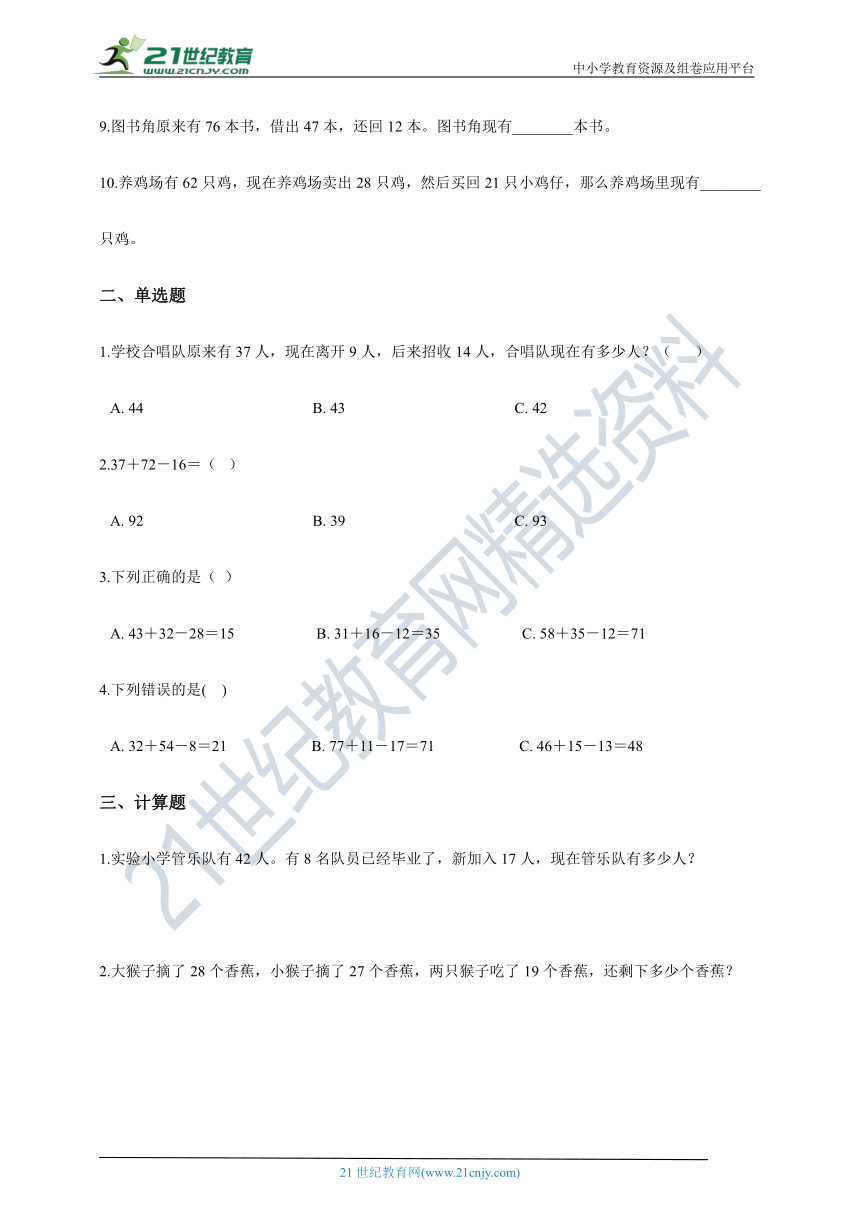 21世纪教育
www.21cnjy.com
中小学教育资源及组卷应用平台

9.图书角原来有 76 本书，借出 47 本，还回 12 本。图书角现有________本书。

10.养鸡场有 62 只鸡，现在养鸡场卖出 28 只鸡，然后买回 21 只小鸡仔，那么养鸡场里现有________只鸡。

二、单选题

1.学校合唱队原来有 37 人，现在离开 9 人，后来招收 14 人，合唱队现在有多少人？（　　）

A. 44
B. 43
C. 42

2.37＋72－16＝（　）

A. 92
B. 39
C. 93

3.下列正确的是（ ）

A. 43＋32－28＝15
B. 31＋16－12＝35
C. 58＋35－12＝71

4.下列错误的是(　)

A. 32＋54－8＝21
B. 77＋11－17＝71
C. 46＋15－13＝48

三、计算题

1.实验小学管乐队有 42 人。有 8 名队员已经毕业了，新加入 17 人，现在管乐队有多少人？

2.大猴子摘了 28 个香蕉，小猴子摘了 27 个香蕉，两只猴子吃了 19 个香蕉，还剩下多少个香蕉？

21世纪教育网精选资料

21 世纪教育网(www.21cnjy.com)